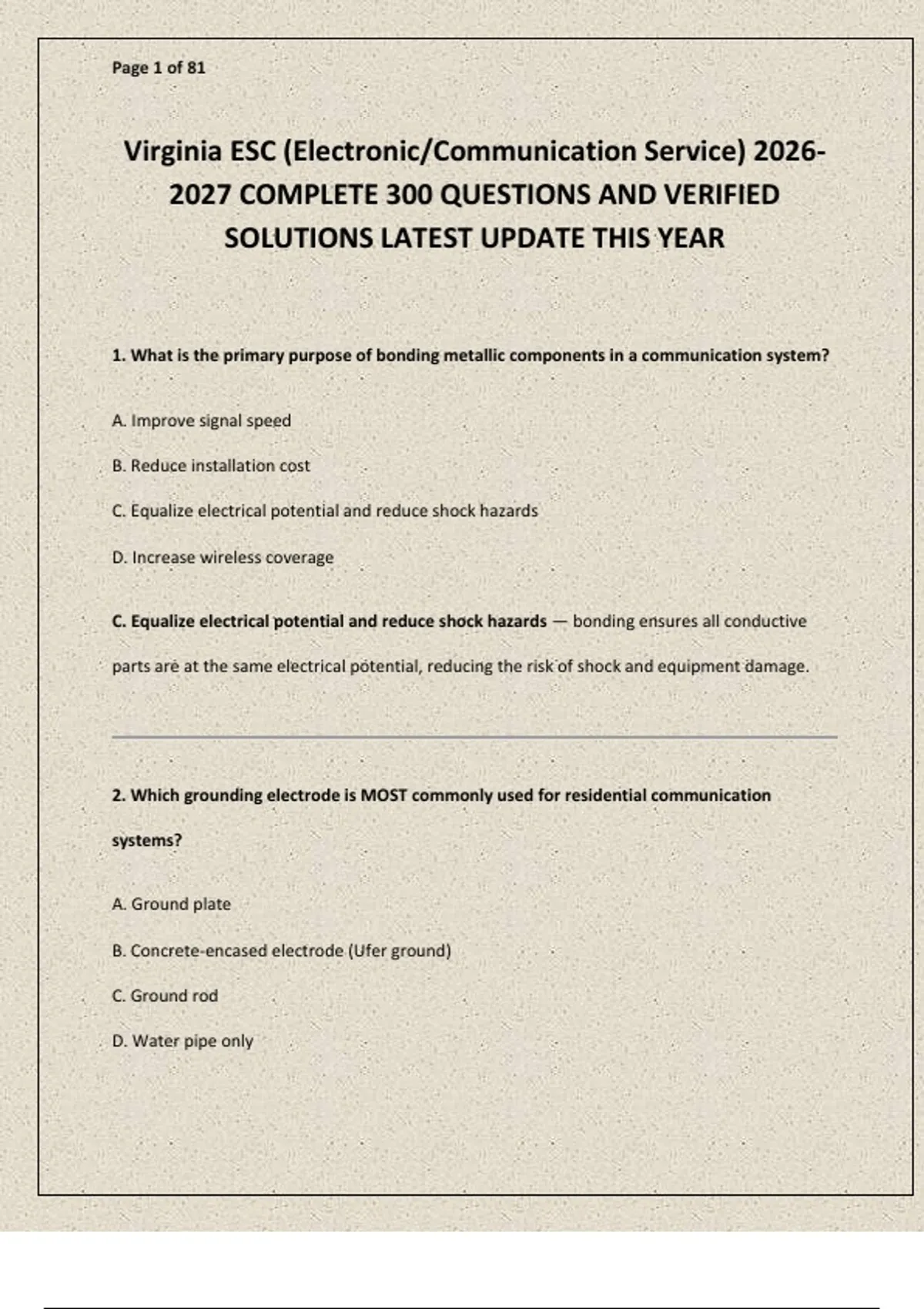 Page 1 of 81

Virginia ESC (Electronic/Communication Service) 2026-2027 COMPLETE 300 QUESTIONS AND VERIFIED SOLUTIONS LATEST UPDATE THIS YEAR

1. What is the primary purpose of bonding metallic components in a communication system?

A. Improve signal speed

B. Reduce installation cost

C. Equalize electrical potential and reduce shock hazards

D. Increase wireless coverage

C. Equalize electrical potential and reduce shock hazards — bonding ensures all conductive parts are at the same electrical potential, reducing the risk of shock and equipment damage.

2. Which grounding electrode is MOST commonly used for residential communication systems?

A. Ground plate

B. Concrete-encased electrode (Ufer ground)

C. Ground rod

D. Water pipe only